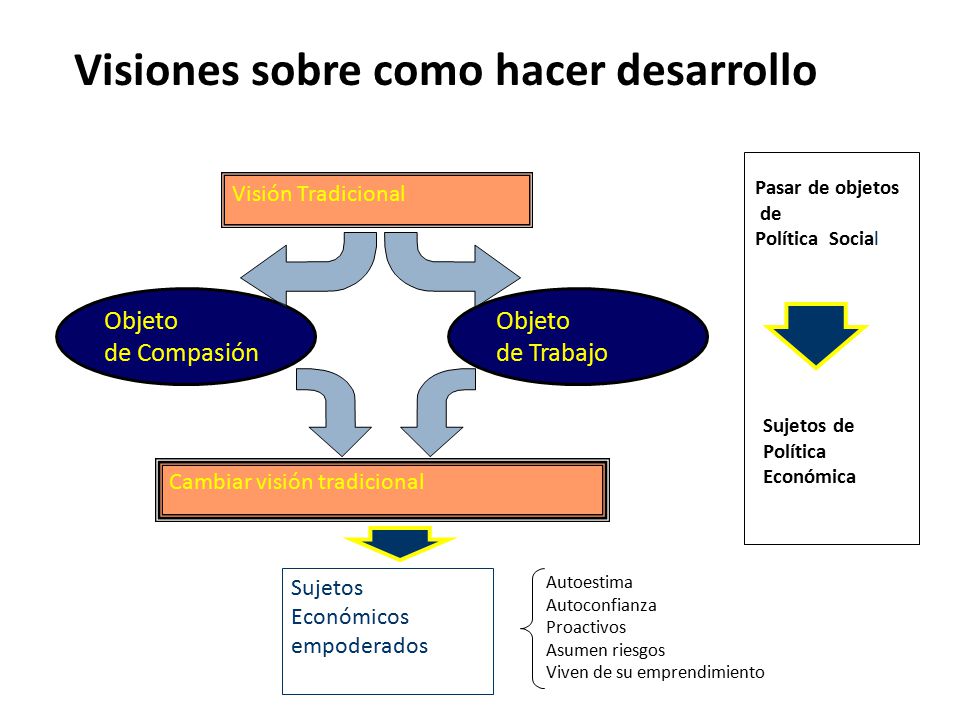 Visiones sobre como hacer desarrollo

Visión Tradicional

Objeto de Compasión

Objeto de Trabajo

Cambiar visión tradicional

Sujetos Económicos empoderados

Autoestima
Autoconfianza
Proactivos
Asumen riesgos
Viven de su emprendimiento

Pasar de objetos de Política Social

Sujetos de Política Económica